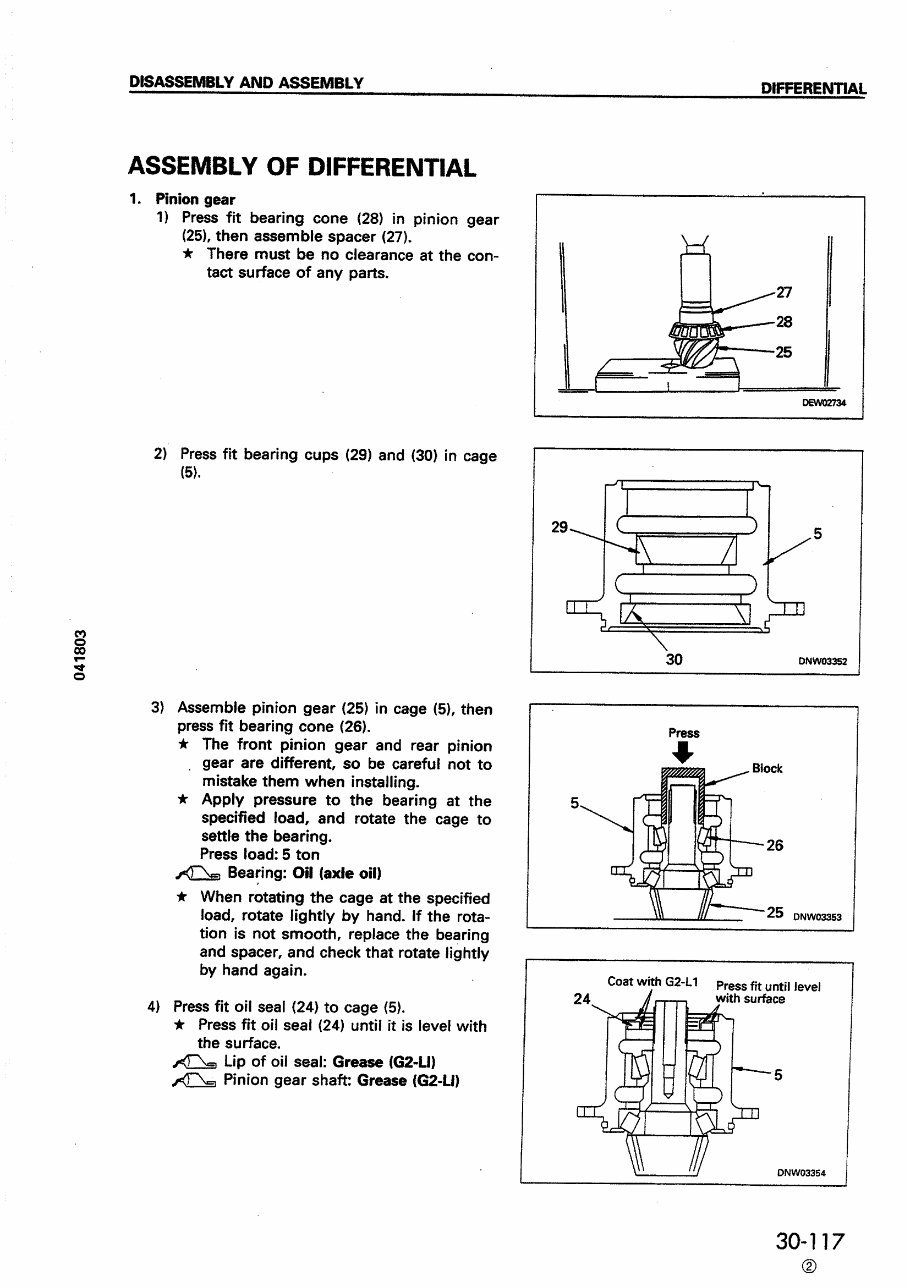 DISASSEMBLY AND ASSEMBLY

DIFFERENTIAL

ASSEMBLY OF DIFFERENTIAL

1. Pinion gear
1) Press fit bearing cone (28) in pinion gear (25), then assemble spacer (27).
★ There must be no clearance at the contact surface of any parts.

27
28
25
DEW02734

2) Press fit bearing cups (29) and (30) in cage (5).

29
5
30
DNW03352

041803

3) Assemble pinion gear (25) in cage (5), then press fit bearing cone (26).
★ The front pinion gear and rear pinion gear are different, so be careful not to mistake them when installing.
★ Apply pressure to the bearing at the specified load, and rotate the cage to settle the bearing.
Press load: 5 ton
Bearing: Oil (axle oil)
★ When rotating the cage at the specified load, rotate lightly by hand. If the rotation is not smooth, replace the bearing and spacer, and check that rotate lightly by hand again.

Press
Block
5
26
25
DNW03353

4) Press fit oil seal (24) to cage (5).
★ Press fit oil seal (24) until it is level with the surface.
Lip of oil seal: Grease (G2-LI)
Pinion gear shaft: Grease (G2-LI)

Coat with G2-L1
Press fit until level with surface
24
5
DNW03354

30-117
②